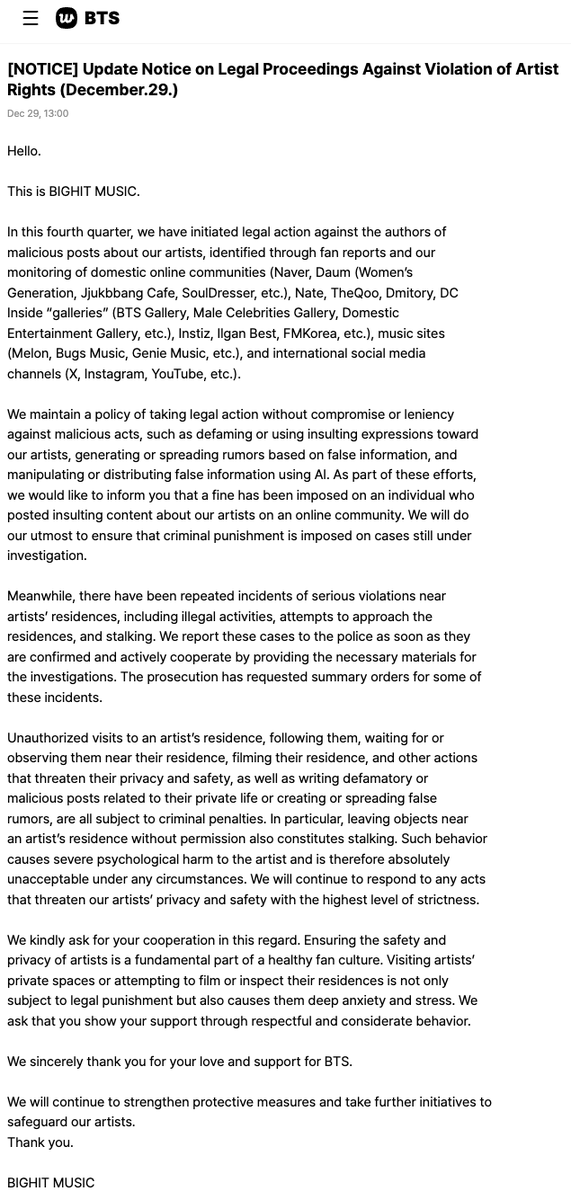 BTS

[NOTICE] Update Notice on Legal Proceedings Against Violation of Artist Rights (December.29.)

Dec 29, 13:00

Hello.

This is BIGHIT MUSIC.

In this fourth quarter, we have initiated legal action against the authors of malicious posts about our artists, identified through fan reports and our monitoring of domestic online communities (Naver, Daum (Women's Generation, Jjukbbang Cafe, SoulDresser, etc.), Nate, TheQoo, Dmitory, DC Inside "galleries" (BTS Gallery, Male Celebrities Gallery, Domestic Entertainment Gallery, etc.), Instiz, Ilgan Best, FMKorea, etc.), music sites (Melon, Bugs Music, Genie Music, etc.), and international social media channels (X, Instagram, YouTube, etc.).

We maintain a policy of taking legal action without compromise or leniency against malicious acts, such as defaming or using insulting expressions toward our artists, generating or spreading rumors based on false information, and manipulating or distributing false information using AI. As part of these efforts, we would like to inform you that a fine has been imposed on an individual who posted insulting content about our artists on an online community. We will do our utmost to ensure that criminal punishment is imposed on cases still under investigation.

Meanwhile, there have been repeated incidents of serious violations near artists' residences, including illegal activities, attempts to approach the residences, and stalking. We report these cases to the police as soon as they are confirmed and actively cooperate by providing the necessary materials for the investigations. The prosecution has requested summary orders for some of these incidents.

Unauthorized visits to an artist's residence, following them, waiting for or observing them near their residence, filming their residence, and other actions that threaten their privacy and safety, as well as writing defamatory or malicious posts related to their private life or creating or spreading false rumors, are all subject to criminal penalties. In particular, leaving objects near an artist's residence without permission also constitutes stalking. Such behavior causes severe psychological harm to the artist and is therefore absolutely unacceptable under any circumstances. We will continue to respond to any acts that threaten our artists' privacy and safety with the highest level of strictness.

We kindly ask for your cooperation in this regard. Ensuring the safety and privacy of artists is a fundamental part of a healthy fan culture. Visiting artists' private spaces or attempting to film or inspect their residences is not only subject to legal punishment but also causes them deep anxiety and stress. We ask that you show your support through respectful and considerate behavior.

We sincerely thank you for your love and support for BTS.

We will continue to strengthen protective measures and take further initiatives to safeguard our artists.
Thank you.

BIGHIT MUSIC